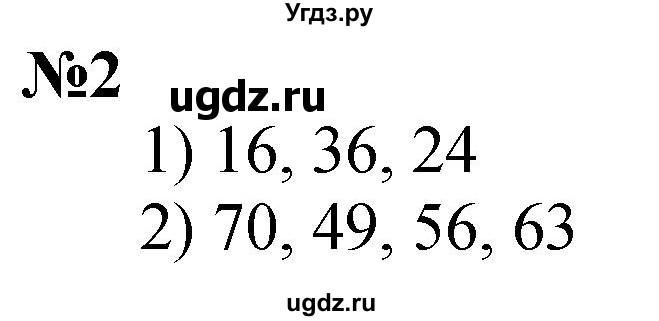 Угдз.ру

№2

ugdz.ru

1) 16, 36, 24

2) 70, 49, 56, 63

ugdz.ru